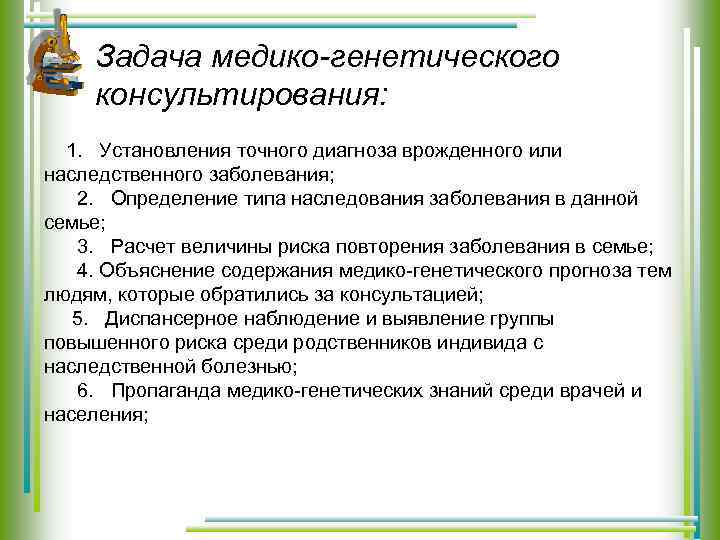 Задача медико-генетического консультирования:

1. Установления точного диагноза врожденного или наследственного заболевания;

2. Определение типа наследования заболевания в данной семье;

3. Расчет величины риска повторения заболевания в семье;

4. Объяснение содержания медико-генетического прогноза тем людям, которые обратились за консультацией;

5. Диспансерное наблюдение и выявление группы повышенного риска среди родственников индивида с наследственной болезнью;

6. Пропаганда медико-генетических знаний среди врачей и населения;